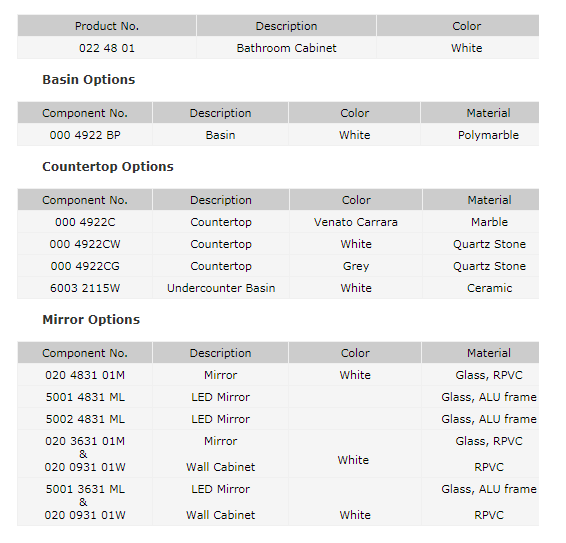 | Product No. | Description | Color |
|---|---|---|
| 022 48 01 | Bathroom Cabinet | White |

**Basin Options**

| Component No. | Description | Color | Material |
|---|---|---|---|
| 000 4922 BP | Basin | White | Polymarble |

**Countertop Options**

| Component No. | Description | Color | Material |
|---|---|---|---|
| 000 4922C | Countertop | Venato Carrara | Marble |
| 000 4922CW | Countertop | White | Quartz Stone |
| 000 4922CG | Countertop | Grey | Quartz Stone |
| 6003 2115W | Undercounter Basin | White | Ceramic |

**Mirror Options**

| Component No. | Description | Color | Material |
|---|---|---|---|
| 020 4831 01M | Mirror | White | Glass, RPVC |
| 5001 4831 ML | LED Mirror | | Glass, ALU frame |
| 5002 4831 ML | LED Mirror | | Glass, ALU frame |
| 020 3631 01M & 020 0931 01W | Mirror Wall Cabinet | White | Glass, RPVC RPVC |
| 5001 3631 ML & 020 0931 01W | LED Mirror Wall Cabinet | White | Glass, ALU frame RPVC |